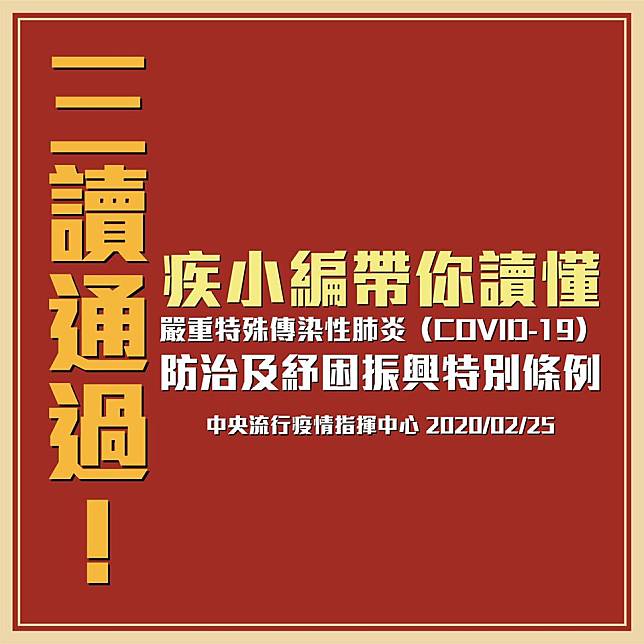 三讀通過！

疾小編帶你讀懂
嚴重特殊傳染性肺炎（COVID-19）
防治及紓困振興特別條例

中央流行疫情指揮中心 2020/02/25